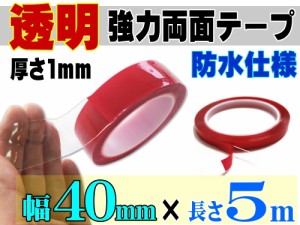 透明 強力両面テープ

厚さ1mm

防水仕様

幅40mm × 長さ5m